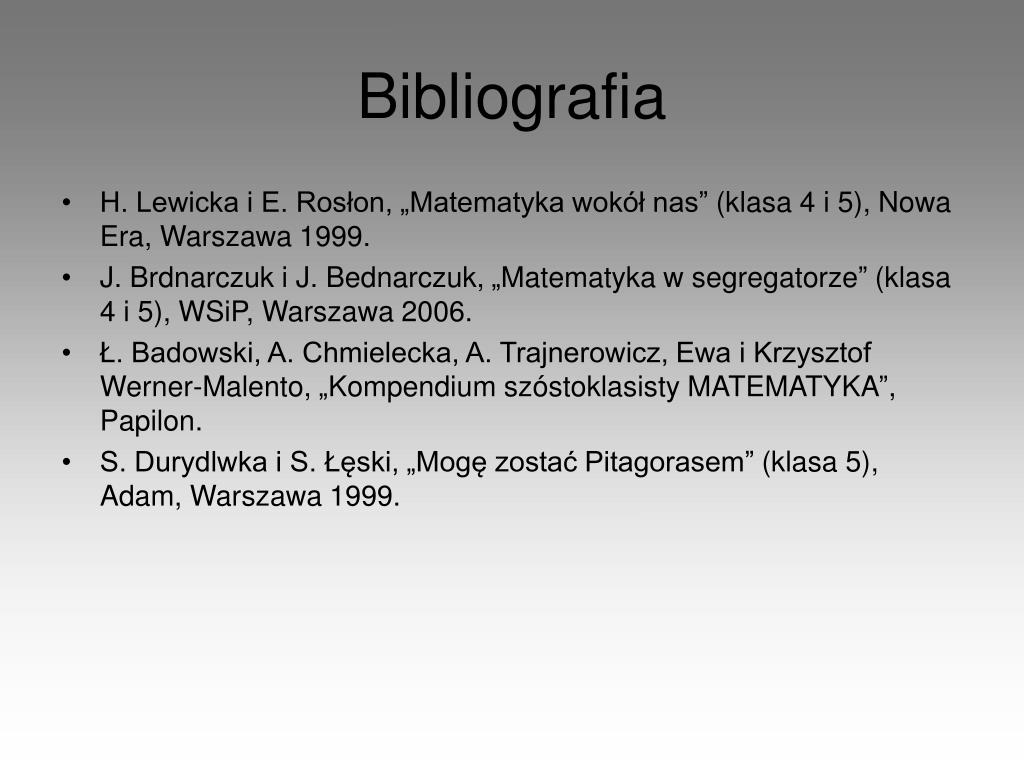 Bibliografia

• H. Lewicka i E. Rosłon, „Matematyka wokół nas” (klasa 4 i 5), Nowa Era, Warszawa 1999.
• J. Brdnarczuk i J. Bednarczuk, „Matematyka w segregatorze” (klasa 4 i 5), WSiP, Warszawa 2006.
• Ł. Badowski, A. Chmielecka, A. Trajnerowicz, Ewa i Krzysztof Werner-Malento, „Kompendium szóstoklasisty MATEMATYKA”, Papilon.
• S. Durydlwka i S. Łęski, „Mogę zostać Pitagorasem” (klasa 5), Adam, Warszawa 1999.